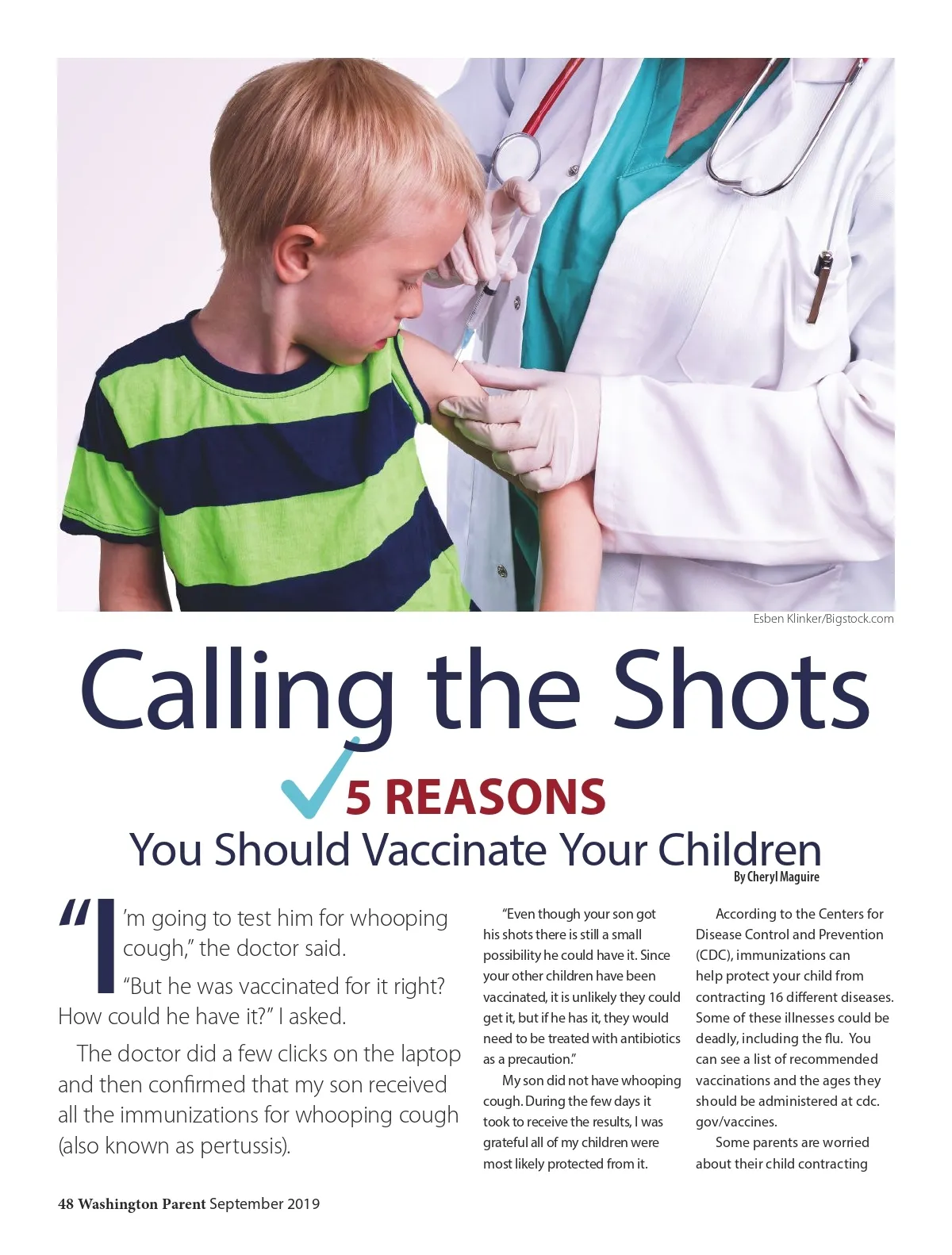 Esben Klinker/Bigstock.com

Calling the Shots

5 REASONS

You Should Vaccinate Your Children

By Cheryl Maguire

"I'm going to test him for whooping cough," the doctor said.

"But he was vaccinated for it right? How could he have it?" I asked.

The doctor did a few clicks on the laptop and then confirmed that my son received all the immunizations for whooping cough (also known as pertussis).

"Even though your son got his shots there is still a small possibility he could have it. Since your other children have been vaccinated, it is unlikely they could get it, but if he has it, they would need to be treated with antibiotics as a precaution."

My son did not have whooping cough. During the few days it took to receive the results, I was grateful all of my children were most likely protected from it.

According to the Centers for Disease Control and Prevention (CDC), immunizations can help protect your child from contracting 16 different diseases. Some of these illnesses could be deadly, including the flu. You can see a list of recommended vaccinations and the ages they should be administered at cdc.gov/vaccines.

Some parents are worried about their child contracting

48 Washington Parent September 2019